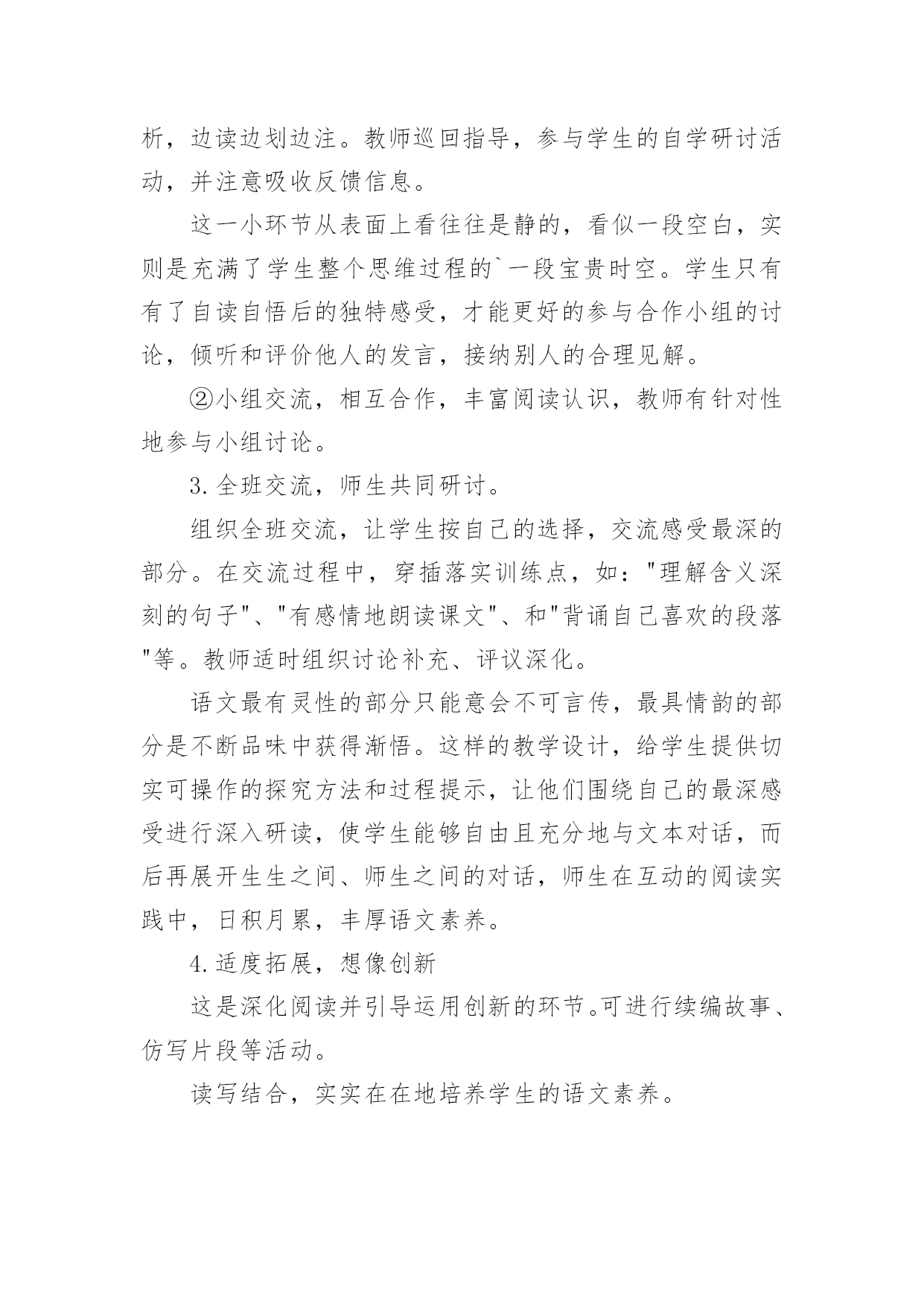 析，边读边划边注。教师巡回指导，参与学生的自学研讨活动，并注意吸收反馈信息。

这一小环节从表面上看往往是静的，看似一段空白，实则是充满了学生整个思维过程的`一段宝贵时空。学生只有有了自读自悟后的独特感受，才能更好的参与合作小组的讨论，倾听和评价他人的发言，接纳别人的合理见解。

②小组交流，相互合作，丰富阅读认识，教师有针对性地参与小组讨论。

3.全班交流，师生共同研讨。

组织全班交流，让学生按自己的选择，交流感受最深的部分。在交流过程中，穿插落实训练点，如："理解含义深刻的句子"、"有感情地朗读课文"、和"背诵自己喜欢的段落"等。教师适时组织讨论补充、评议深化。

语文最有灵性的部分只能意会不可言传，最具情韵的部分是不断品味中获得渐悟。这样的教学设计，给学生提供切实可操作的探究方法和过程提示，让他们围绕自己的最深感受进行深入研读，使学生能够自由且充分地与文本对话，而后再展开生生之间、师生之间的对话，师生在互动的阅读实践中，日积月累，丰厚语文素养。

4.适度拓展，想像创新

这是深化阅读并引导运用创新的环节。可进行续编故事、仿写片段等活动。

读写结合，实实在在地培养学生的语文素养。